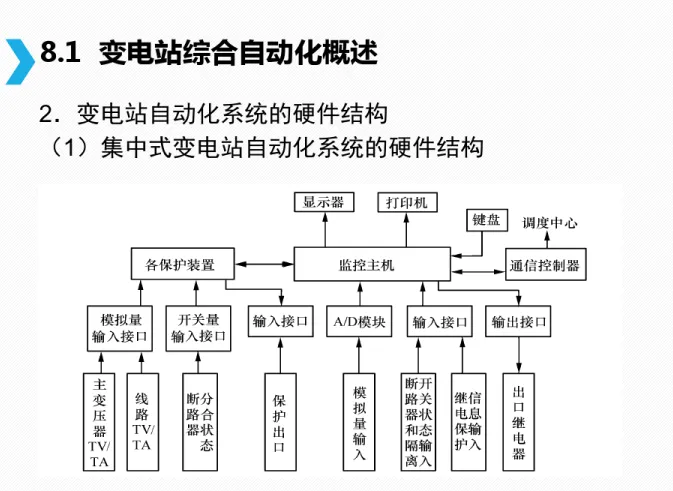 8.1 变电站综合自动化概述

2．变电站自动化系统的硬件结构

（1）集中式变电站自动化系统的硬件结构

显示器

打印机

键盘

调度中心

各保护装置

监控主机

通信控制器

模拟量输入接口

开关量输入接口

输入接口

A/D模块

输入接口

输出接口

主变压器TV/TA

线路TV/TA

断路器分合状态

保护出口

模拟量输入

断路器和隔离开关状态输入

继电保护信息输入

出口继电器